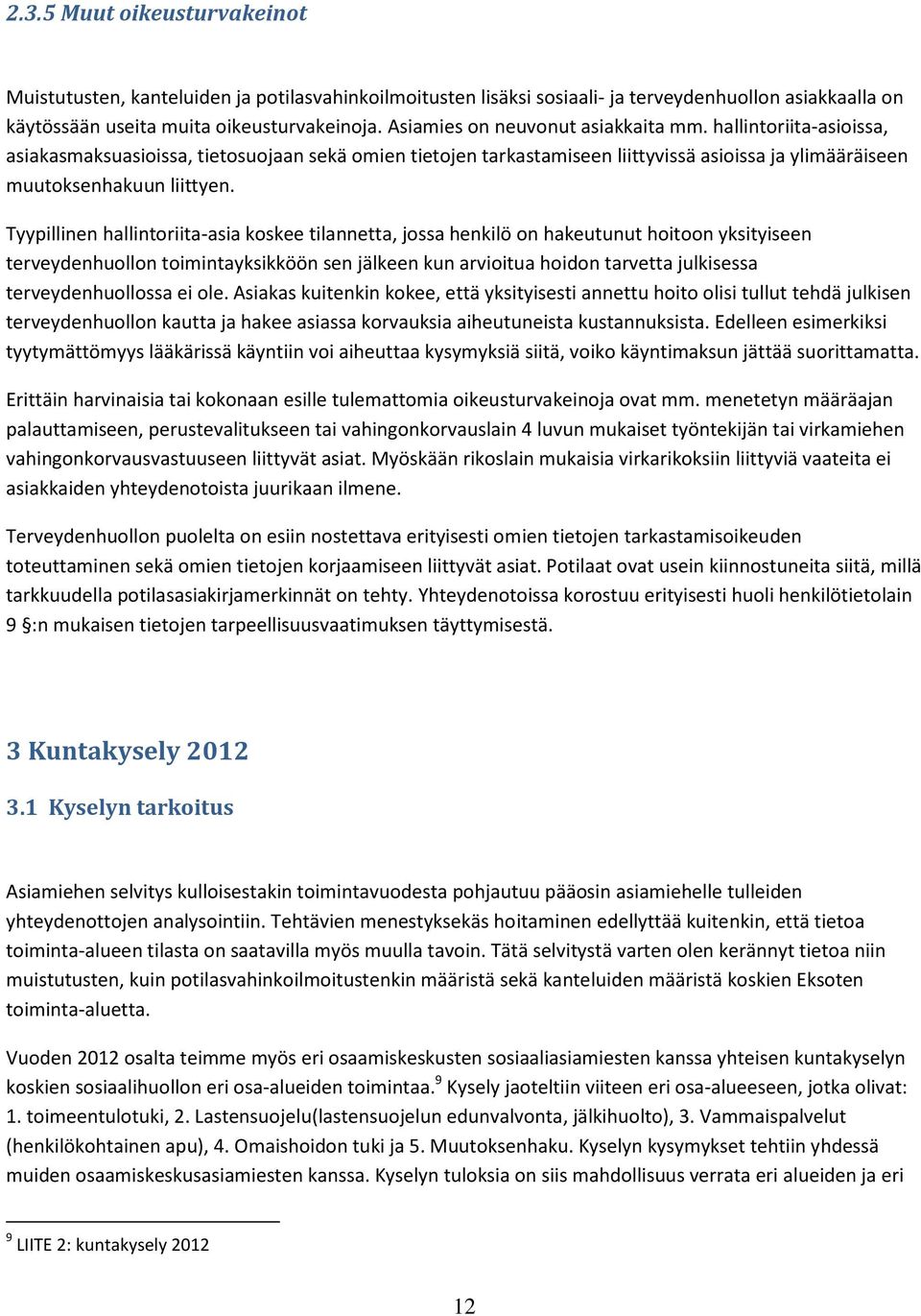 2.3.5 Muut oikeusturvakeinot

Muistutusten, kanteluiden ja potilasvahinkoilmoitusten lisäksi sosiaali- ja terveydenhuollon asiakkaalla on käytössään useita muita oikeusturvakeinoja. Asiamies on neuvonut asiakkaita mm. hallintoriita-asioissa, asiakasmaksuasioissa, tietosuojaan sekä omien tietojen tarkastamiseen liittyvissä asioissa ja ylimääräiseen muutoksenhakuun liittyen.

Tyypillinen hallintoriita-asia koskee tilannetta, jossa henkilö on hakeutunut hoitoon yksityiseen terveydenhuollon toimintayksikköön sen jälkeen kun arvioitua hoidon tarvetta julkisessa terveydenhuollossa ei ole. Asiakas kuitenkin kokee, että yksityisesti annettu hoito olisi tullut tehdä julkisen terveydenhuollon kautta ja hakee asiassa korvauksia aiheutuneista kustannuksista. Edelleen esimerkiksi tyytymättömyys lääkärissä käyntiin voi aiheuttaa kysymyksiä siitä, voiko käyntimaksun jättää suorittamatta.

Erittäin harvinaisia tai kokonaan esille tulemattomia oikeusturvakeinoja ovat mm. menetetyn määräajan palauttamiseen, perustevalitukseen tai vahingonkorvauslain 4 luvun mukaiset työntekijän tai virkamiehen vahingonkorvausvastuuseen liittyvät asiat. Myöskään rikoslain mukaisia virkarikoksiin liittyviä vaateita ei asiakkaiden yhteydenotoista juurikaan ilmene.

Terveydenhuollon puolelta on esiin nostettava erityisesti omien tietojen tarkastamisoikeuden toteuttaminen sekä omien tietojen korjaamiseen liittyvät asiat. Potilaat ovat usein kiinnostuneita siitä, millä tarkkuudella potilasasiakirjamerkinnät on tehty. Yhteydenotoissa korostuu erityisesti huoli henkilötietolain 9 §:n mukaisen tietojen tarpeellisuusvaatimuksen täyttymisestä.

3 Kuntakysely 2012

3.1 Kyselyn tarkoitus

Asiamiehen selvitys kulloisestakin toimintavuodesta pohjautuu pääosin asiamiehelle tulleiden yhteydenottojen analysointiin. Tehtävien menestyksekäs hoitaminen edellyttää kuitenkin, että tietoa toiminta-alueen tilasta on saatavilla myös muulla tavoin. Tätä selvitystä varten olen kerännyt tietoa niin muistutusten, kuin potilasvahinkoilmoitustenkin määristä sekä kanteluiden määristä koskien Eksoten toiminta-aluetta.

Vuoden 2012 osalta teimme myös eri osaamiskeskusten sosiaaliasiamiesten kanssa yhteisen kuntakyselyn koskien sosiaalihuollon eri osa-alueiden toimintaa.$^9$ Kysely jaoteltiin viiteen eri osa-alueeseen, jotka olivat: 1. toimeentulotuki, 2. Lastensuojelu(lastensuojelun edunvalvonta, jälkihuolto), 3. Vammaispalvelut (henkilökohtainen apu), 4. Omaishoidon tuki ja 5. Muutoksenhaku. Kyselyn kysymykset tehtiin yhdessä muiden osaamiskeskusasiamiesten kanssa. Kyselyn tuloksia on siis mahdollisuus verrata eri alueiden ja eri

$^9$ LIITE 2: kuntakysely 2012

12